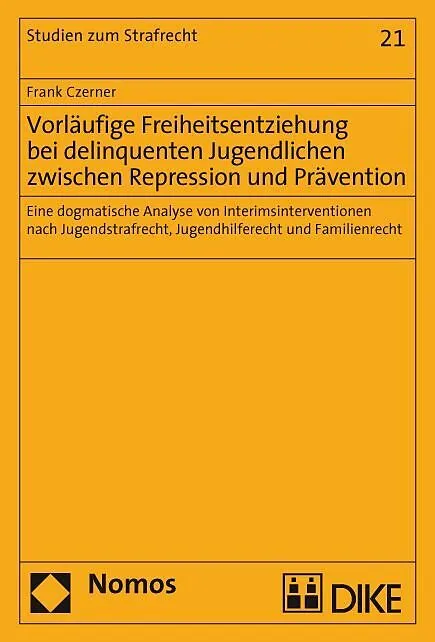 Studien zum Strafrecht

21

Frank Czerner

Vorläufige Freiheitsentziehung bei delinquenten Jugendlichen zwischen Repression und Prävention

Eine dogmatische Analyse von Interimsinterventionen nach Jugendstrafrecht, Jugendhilferecht und Familienrecht

Nomos

DIKE